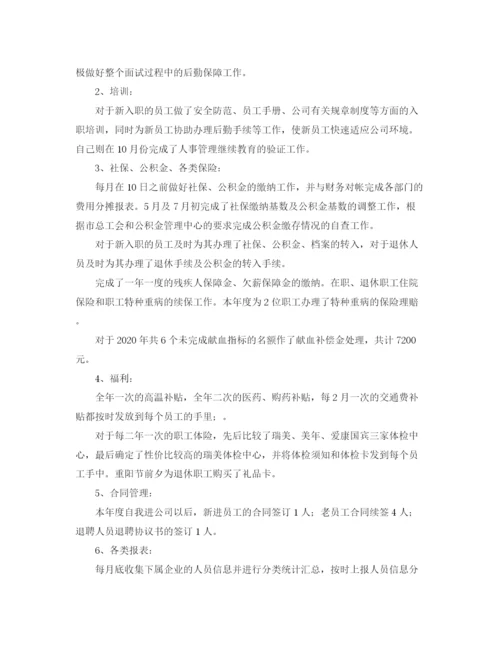 极做好整个面试过程中的后勤保障工作。

2、培训：

对于新入职的员工做了安全防范、员工手册、公司有关规章制度等方面的入职培训，同时为新员工协助办理后勤手续等工作，使新员工快速适应公司环境。自己则在10月份完成了人事管理继续教育的验证工作。

3、社保、公积金、各类保险：

每月在10日之前做好社保、公积金的缴纳工作，并与财务对帐完成各部门的费用分摊报表。5月及7月初完成了社保缴纳基数及公积金基数的调整工作，根据市总工会和公积金管理中心的要求完成公积金缴存情况的自查工作。

对于新入职的员工及时为其办理了社保、公积金、档案的转入，对于退休人员及时为其办理了退休手续及公积金的转入手续。

完成了一年一度的残疾人保障金、欠薪保障金的缴纳。在职、退休职工住院保险和职工特种重病的续保工作。本年度为2位职工办理了特种重病的保险理赔。

对于2020年共6个未完成献血指标的名额作了献血补偿金处理，共计7200元。

4、福利：

全年一次的高温补贴，全年二次的医药、购药补贴，每2月一次的交通费补贴都按时发放到每个员工的手里：。

对于每二年一次的职工体险，先后比较了瑞美、美年、爱康国宾三家体检中心，最后确定了性价比较高的瑞美体检中心，并将体检须知和体检卡发到每个员工手中。重阳节前夕为退休职工购买了礼品卡。

5、合同管理：

本年度自我进公司以后，新进员工的合同签订1人；老员工合同续签4人；退聘人员退聘协议书的签订1人。

6、各类报表：

每月底收集下属企业的人员信息并进行分类统计汇总，按时上报人员信息分